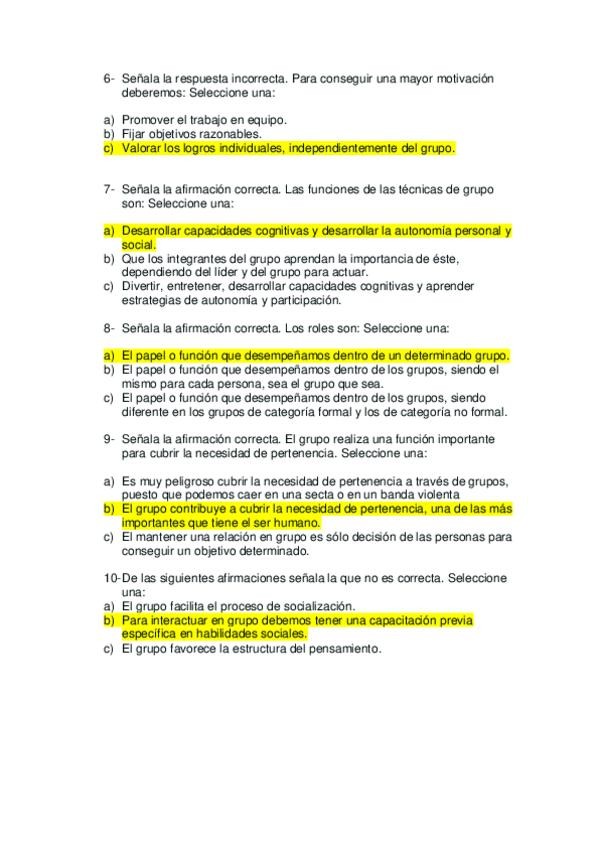 6- Señala la respuesta incorrecta. Para conseguir una mayor motivación deberemos: Seleccione una:

a) Promover el trabajo en equipo.
b) Fijar objetivos razonables.
c) Valorar los logros individuales, independientemente del grupo.

7- Señala la afirmación correcta. Las funciones de las técnicas de grupo son: Seleccione una:

a) Desarrollar capacidades cognitivas y desarrollar la autonomía personal y social.
b) Que los integrantes del grupo aprendan la importancia de éste, dependiendo del líder y del grupo para actuar.
c) Divertir, entretener, desarrollar capacidades cognitivas y aprender estrategias de autonomía y participación.

8- Señala la afirmación correcta. Los roles son: Seleccione una:

a) El papel o función que desempeñamos dentro de un determinado grupo.
b) El papel o función que desempeñamos dentro de los grupos, siendo el mismo para cada persona, sea el grupo que sea.
c) El papel o función que desempeñamos dentro de los grupos, siendo diferente en los grupos de categoría formal y los de categoría no formal.

9- Señala la afirmación correcta. El grupo realiza una función importante para cubrir la necesidad de pertenencia. Seleccione una:

a) Es muy peligroso cubrir la necesidad de pertenencia a través de grupos, puesto que podemos caer en una secta o en un banda violenta
b) El grupo contribuye a cubrir la necesidad de pertenencia, una de las más importantes que tiene el ser humano.
c) El mantener una relación en grupo es sólo decisión de las personas para conseguir un objetivo determinado.

10- De las siguientes afirmaciones señala la que no es correcta. Seleccione una:
a) El grupo facilita el proceso de socialización.
b) Para interactuar en grupo debemos tener una capacitación previa específica en habilidades sociales.
c) El grupo favorece la estructura del pensamiento.